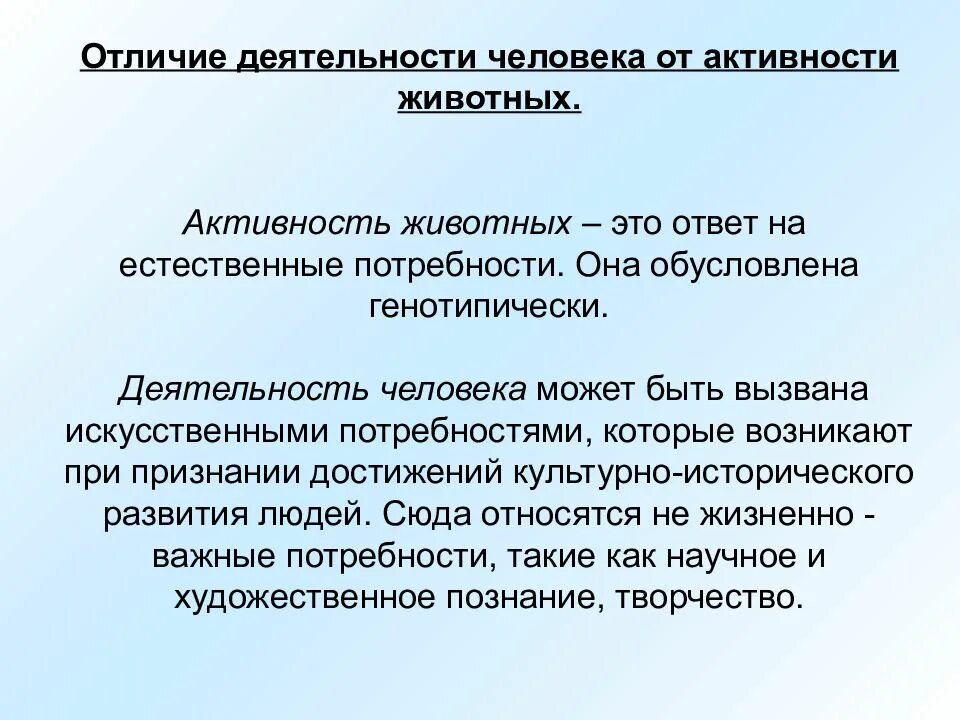 Отличие деятельности человека от активности животных.

Активность животных – это ответ на естественные потребности. Она обусловлена генотипически.

Деятельность человека может быть вызвана искусственными потребностями, которые возникают при признании достижений культурно-исторического развития людей. Сюда относятся не жизненно - важные потребности, такие как научное и художественное познание, творчество.